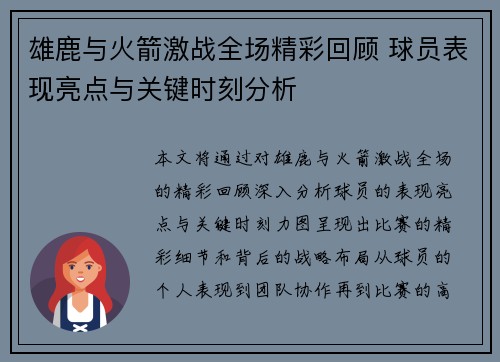 雄鹿与火箭激战全场精彩回顾 球员表现亮点与关键时刻分析

本文将通过对雄鹿与火箭激战全场的精彩回顾深入分析球员的表现亮点与关键时刻力图呈现出比赛的精彩细节和背后的战略布局从球员的个人表现到团队协作再到比赛的高